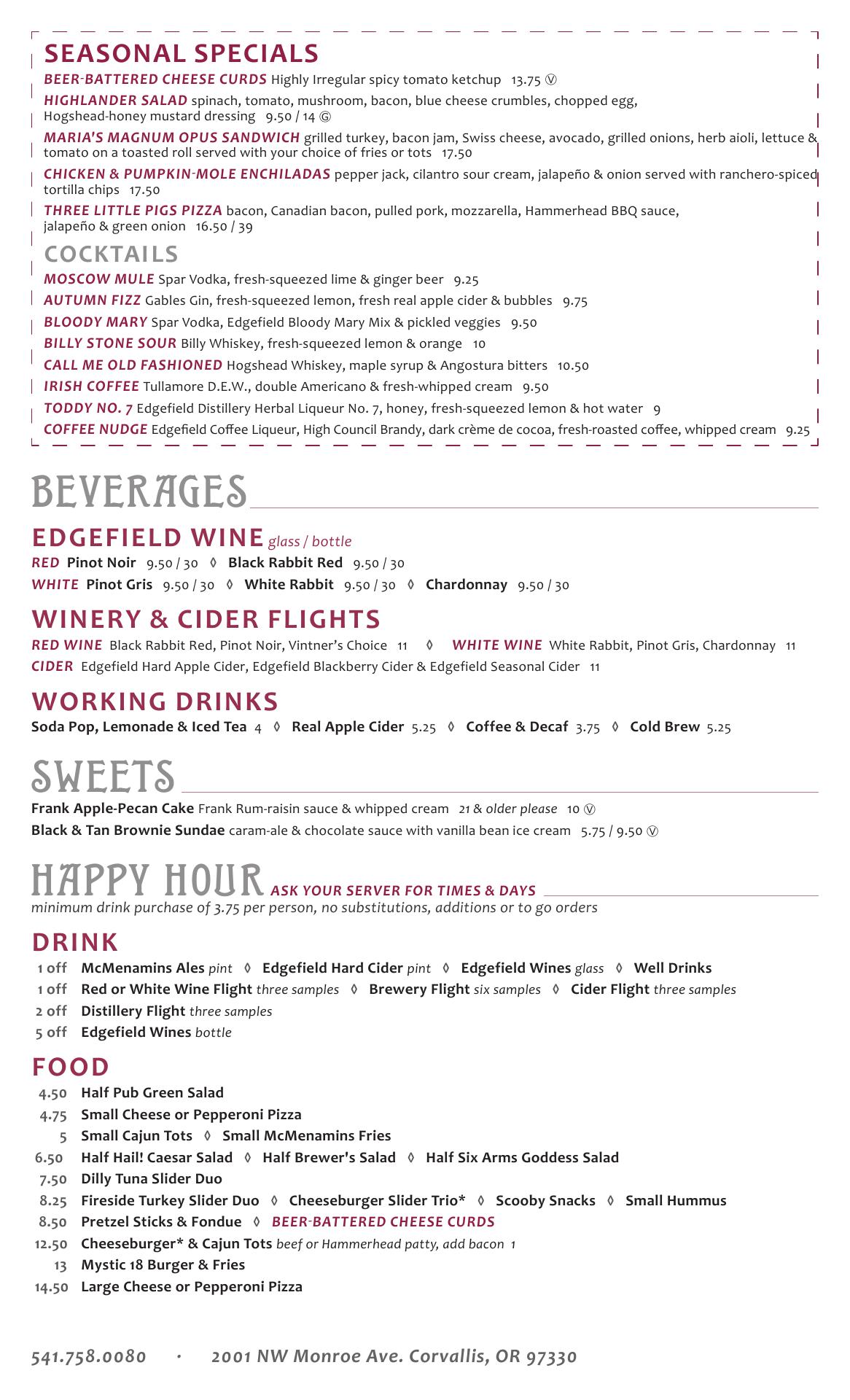 SEASONAL SPECIALS

BEER-BATTERED CHEESE CURDS Highly Irregular spicy tomato ketchup 13.75 Ⓥ

HIGHLANDER SALAD spinach, tomato, mushroom, bacon, blue cheese crumbles, chopped egg, Hogshead-honey mustard dressing 9.50 / 14 Ⓖ

MARIA'S MAGNUM OPUS SANDWICH grilled turkey, bacon jam, Swiss cheese, avocado, grilled onions, herb aioli, lettuce & tomato on a toasted roll served with your choice of fries or tots 17.50

CHICKEN & PUMPKIN-MOLE ENCHILADAS pepper jack, cilantro sour cream, jalapeño & onion served with ranchero-spiced tortilla chips 17.50

THREE LITTLE PIGS PIZZA bacon, Canadian bacon, pulled pork, mozzarella, Hammerhead BBQ sauce, jalapeño & green onion 16.50 / 39

COCKTAILS

MOSCOW MULE Spar Vodka, fresh-squeezed lime & ginger beer 9.25

AUTUMN FIZZ Gables Gin, fresh-squeezed lemon, fresh real apple cider & bubbles 9.75

BLOODY MARY Spar Vodka, Edgefield Bloody Mary Mix & pickled veggies 9.50

BILLY STONE SOUR Billy Whiskey, fresh-squeezed lemon & orange 10

CALL ME OLD FASHIONED Hogshead Whiskey, maple syrup & Angostura bitters 10.50

IRISH COFFEE Tullamore D.E.W., double Americano & fresh-whipped cream 9.50

TODDY NO. 7 Edgefield Distillery Herbal Liqueur No. 7, honey, fresh-squeezed lemon & hot water 9

COFFEE NUDGE Edgefield Coffee Liqueur, High Council Brandy, dark crème de cocoa, fresh-roasted coffee, whipped cream 9.25

BEVERAGES

EDGEFIELD WINE glass / bottle

RED Pinot Noir 9.50 / 30 ◊ Black Rabbit Red 9.50 / 30

WHITE Pinot Gris 9.50 / 30 ◊ White Rabbit 9.50 / 30 ◊ Chardonnay 9.50 / 30

WINERY & CIDER FLIGHTS

RED WINE Black Rabbit Red, Pinot Noir, Vintner's Choice 11 ◊ WHITE WINE White Rabbit, Pinot Gris, Chardonnay 11

CIDER Edgefield Hard Apple Cider, Edgefield Blackberry Cider & Edgefield Seasonal Cider 11

WORKING DRINKS

Soda Pop, Lemonade & Iced Tea 4 ◊ Real Apple Cider 5.25 ◊ Coffee & Decaf 3.75 ◊ Cold Brew 5.25

SWEETS

Frank Apple-Pecan Cake Frank Rum-raisin sauce & whipped cream 21 & older please 10 Ⓥ

Black & Tan Brownie Sundae caram-ale & chocolate sauce with vanilla bean ice cream 5.75 / 9.50 Ⓥ

HAPPY HOUR ASK YOUR SERVER FOR TIMES & DAYS

minimum drink purchase of 3.75 per person, no substitutions, additions or to go orders

DRINK

1 off McMenamins Ales pint ◊ Edgefield Hard Cider pint ◊ Edgefield Wines glass ◊ Well Drinks

1 off Red or White Wine Flight three samples ◊ Brewery Flight six samples ◊ Cider Flight three samples

2 off Distillery Flight three samples

5 off Edgefield Wines bottle

FOOD

4.50 Half Pub Green Salad

4.75 Small Cheese or Pepperoni Pizza

5 Small Cajun Tots ◊ Small McMenamins Fries

6.50 Half Hail! Caesar Salad ◊ Half Brewer's Salad ◊ Half Six Arms Goddess Salad

7.50 Dilly Tuna Slider Duo

8.25 Fireside Turkey Slider Duo ◊ Cheeseburger Slider Trio* ◊ Scooby Snacks ◊ Small Hummus

8.50 Pretzel Sticks & Fondue ◊ BEER-BATTERED CHEESE CURDS

12.50 Cheeseburger* & Cajun Tots beef or Hammerhead patty, add bacon 1

13 Mystic 18 Burger & Fries

14.50 Large Cheese or Pepperoni Pizza

541.758.0080 · 2001 NW Monroe Ave. Corvallis, OR 97330